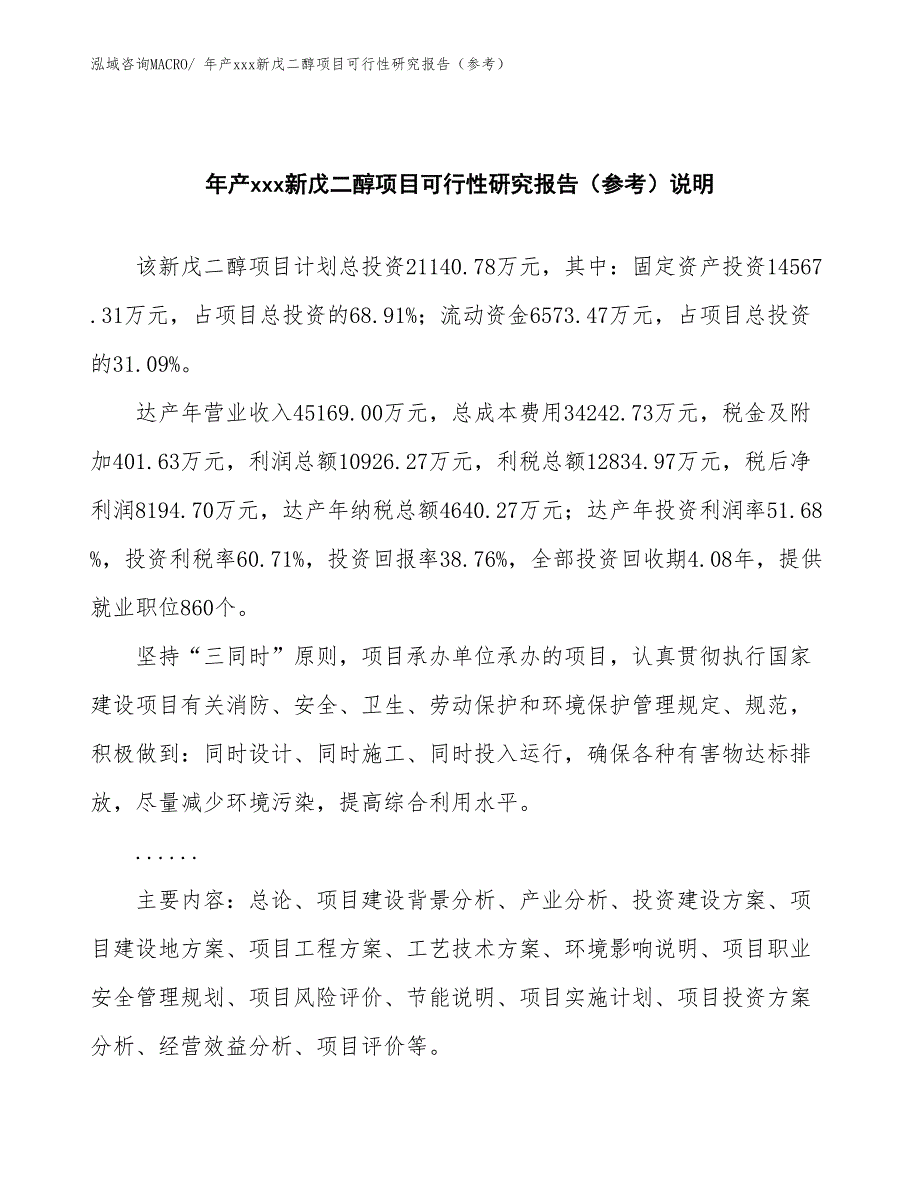 泓域咨询MACRO/ 年产xxx新戊二醇项目可行性研究报告（参考）

年产xxx新戊二醇项目可行性研究报告（参考）说明

该新戊二醇项目计划总投资21140.78万元，其中：固定资产投资14567.31万元，占项目总投资的68.91%；流动资金6573.47万元，占项目总投资的31.09%。

达产年营业收入45169.00万元，总成本费用34242.73万元，税金及附加401.63万元，利润总额10926.27万元，利税总额12834.97万元，税后净利润8194.70万元，达产年纳税总额4640.27万元；达产年投资利润率51.68%，投资利税率60.71%，投资回报率38.76%，全部投资回收期4.08年，提供就业职位860个。

坚持“三同时”原则，项目承办单位承办的项目，认真贯彻执行国家建设项目有关消防、安全、卫生、劳动保护和环境保护管理规定、规范，积极做到：同时设计、同时施工、同时投入运行，确保各种有害物达标排放，尽量减少环境污染，提高综合利用水平。

......

主要内容：总论、项目建设背景分析、产业分析、投资建设方案、项目建设地方案、项目工程方案、工艺技术方案、环境影响说明、项目职业安全管理规划、项目风险评价、节能说明、项目实施计划、项目投资方案分析、经营效益分析、项目评价等。